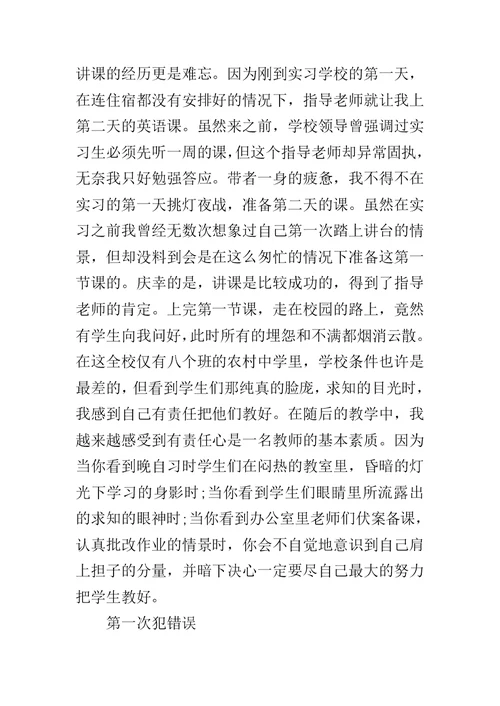 讲课的经历更是难忘。因为刚到实习学校的第一天，在连住宿都没有安排好的情况下，指导老师就让我上第二天的英语课。虽然来之前，学校领导曾强调过实习生必须先听一周的课，但这个指导老师却异常固执，无奈我只好勉强答应。带者一身的疲惫，我不得不在实习的第一天挑灯夜战，准备第二天的课。虽然在实习之前我曾经无数次想象过自己第一次踏上讲台的情景，但却没料到会是在这么匆忙的情况下准备这第一节课的。庆幸的是，讲课是比较成功的，得到了指导老师的肯定。上完第一节课，走在校园的路上，竟然有学生向我问好，此时所有的埋怨和不满都烟消云散。在这全校仅有八个班的农村中学里，学校条件也许是最差的，但看到学生们那纯真的脸庞，求知的目光时，我感到自己有责任把他们教好。在随后的教学中，我越来越感受到有责任心是一名教师的基本素质。因为当你看到晚自习时学生们在闷热的教室里，昏暗的灯光下学习的身影时；当你看到学生们眼睛里所流露出的求知的眼神时；当你看到办公室里老师们伏案备课，认真批改作业的情景时，你会不自觉地意识到自己肩上担子的分量，并暗下决心一定要尽自己最大的努力把学生教好。

第一次犯错误